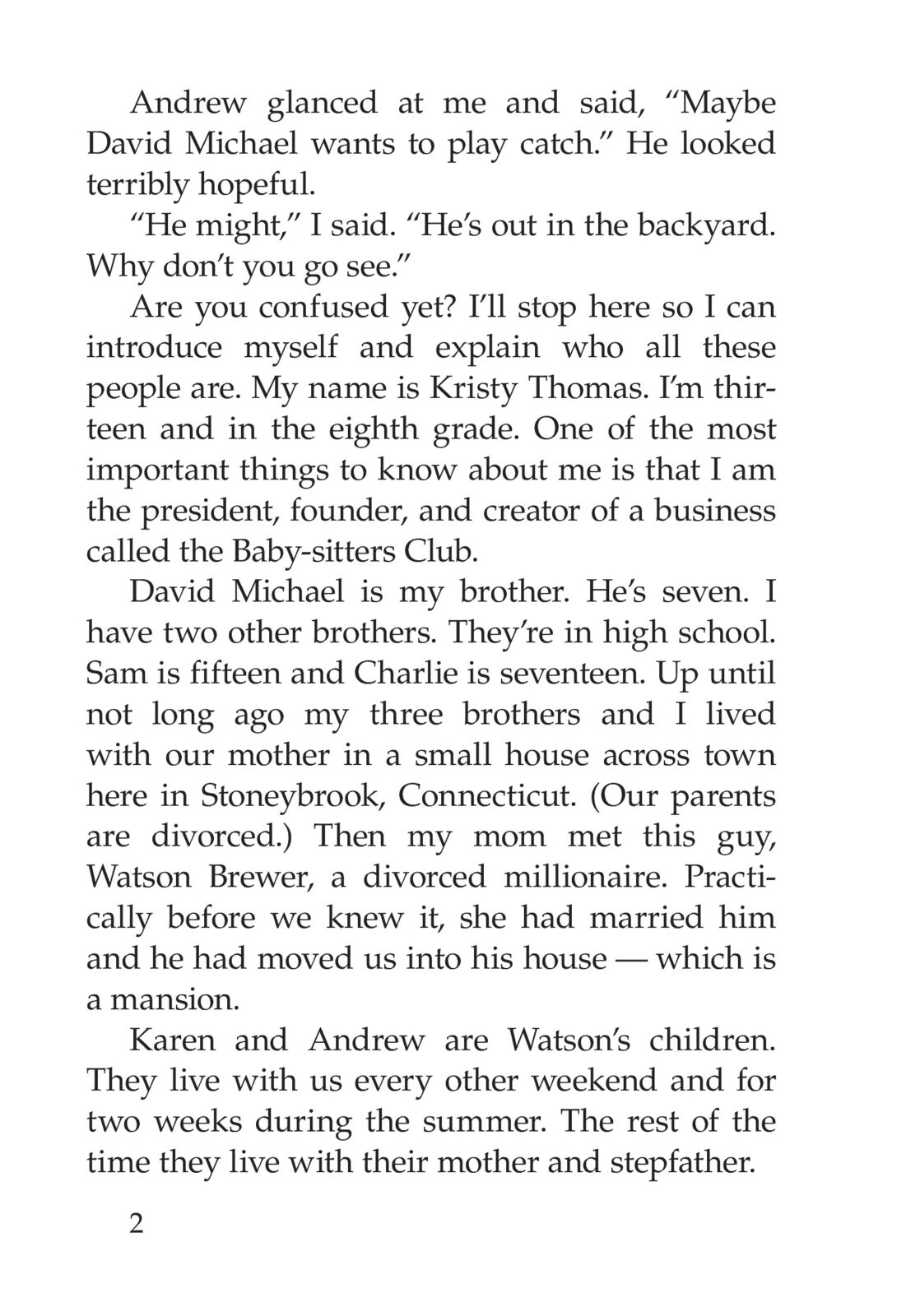 Andrew glanced at me and said, “Maybe David Michael wants to play catch.” He looked terribly hopeful.

“He might,” I said. “He’s out in the backyard. Why don’t you go see.”

Are you confused yet? I’ll stop here so I can introduce myself and explain who all these people are. My name is Kristy Thomas. I’m thirteen and in the eighth grade. One of the most important things to know about me is that I am the president, founder, and creator of a business called the Baby-sitters Club.

David Michael is my brother. He’s seven. I have two other brothers. They’re in high school. Sam is fifteen and Charlie is seventeen. Up until not long ago my three brothers and I lived with our mother in a small house across town here in Stoneybrook, Connecticut. (Our parents are divorced.) Then my mom met this guy, Watson Brewer, a divorced millionaire. Practically before we knew it, she had married him and he had moved us into his house — which is a mansion.

Karen and Andrew are Watson’s children. They live with us every other weekend and for two weeks during the summer. The rest of the time they live with their mother and stepfather.

2